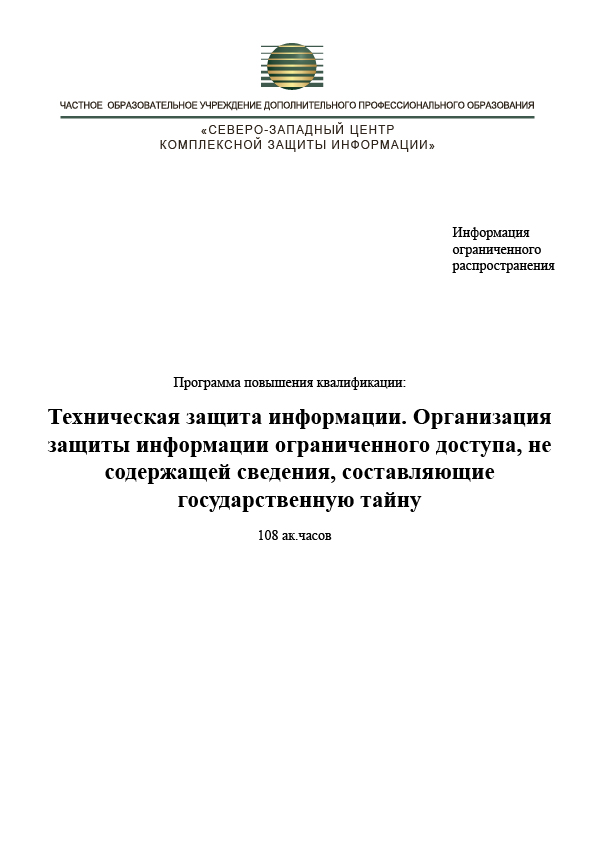 ЧАСТНОЕ ОБРАЗОВАТЕЛЬНОЕ УЧРЕЖДЕНИЕ ДОПОЛНИТЕЛЬНОГО ПРОФЕССИОНАЛЬНОГО ОБРАЗОВАНИЯ

«СЕВЕРО-ЗАПАДНЫЙ ЦЕНТР
КОМПЛЕКСНОЙ ЗАЩИТЫ ИНФОРМАЦИИ»

Информация ограниченного распространения

Программа повышения квалификации:

Техническая защита информации. Организация защиты информации ограниченного доступа, не содержащей сведения, составляющие государственную тайну

108 ак.часов